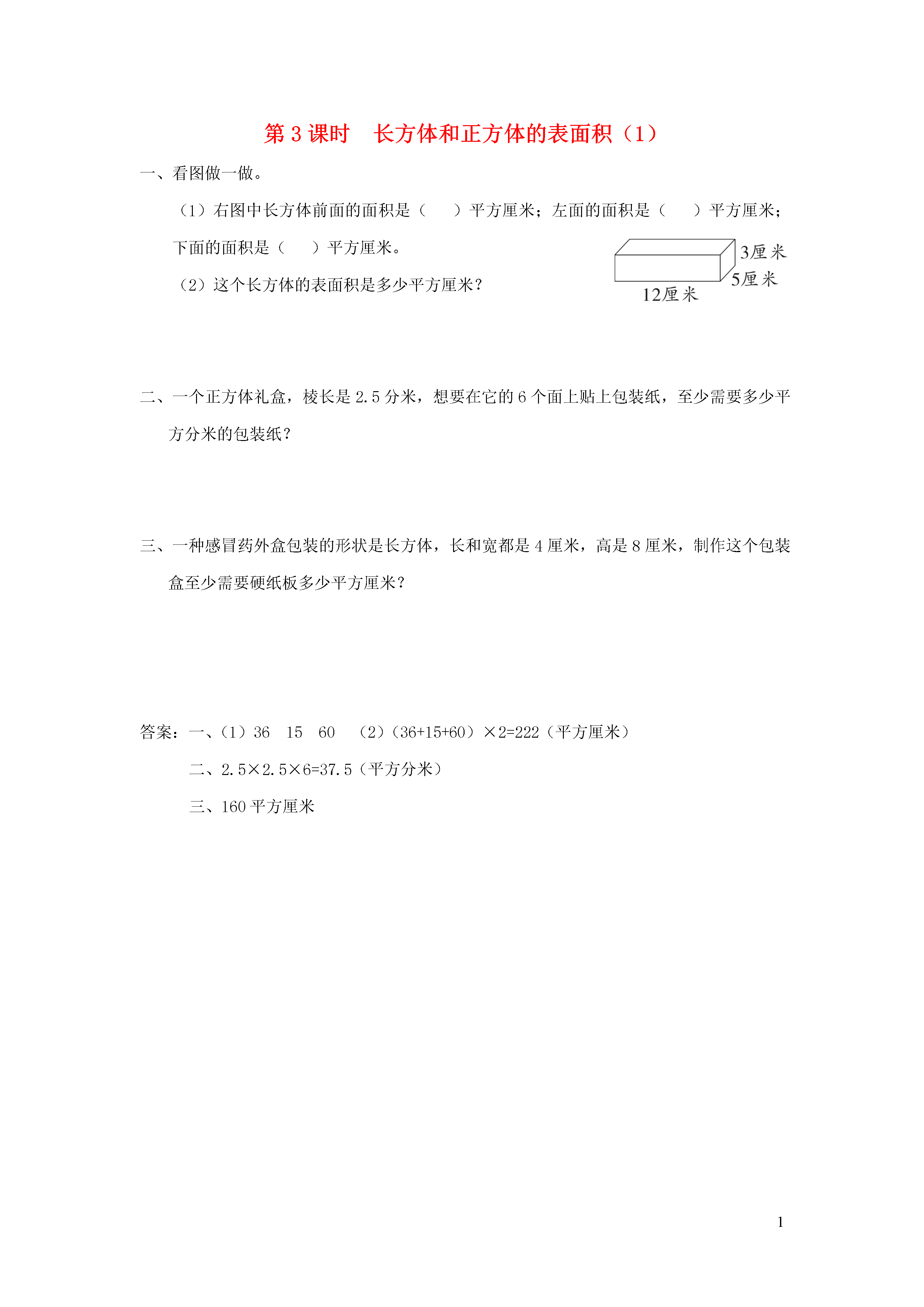 第 3 课时　长方体和正方体的表面积（1）

一、看图做一做。

（1）右图中长方体前面的面积是（　　）平方厘米；左面的面积是（　　）平方厘米；下面的面积是（　　）平方厘米。

（2）这个长方体的表面积是多少平方厘米？

3厘米
5厘米
12厘米

二、一个正方体礼盒，棱长是 2.5 分米，想要在它的 6 个面上贴上包装纸，至少需要多少平方分米的包装纸？

三、一种感冒药外盒包装的形状是长方体，长和宽都是 4 厘米，高是 8 厘米，制作这个包装盒至少需要硬纸板多少平方厘米？

答案：一、（1）36　15　60　（2）（36+15+60）×2=222（平方厘米）

二、2.5×2.5×6=37.5（平方分米）

三、160 平方厘米

1